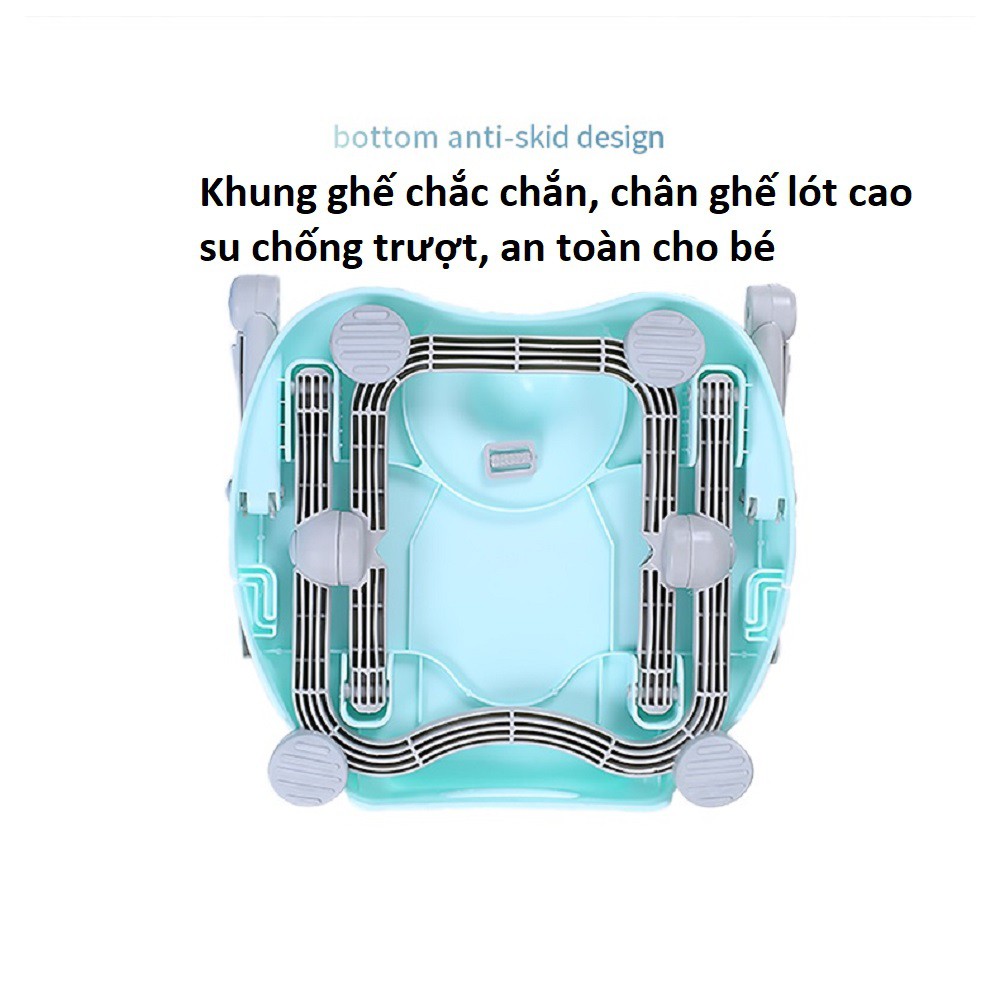 bottom anti-skid design

Khung ghế chắc chắn, chân ghế lót cao su chống trượt, an toàn cho bé